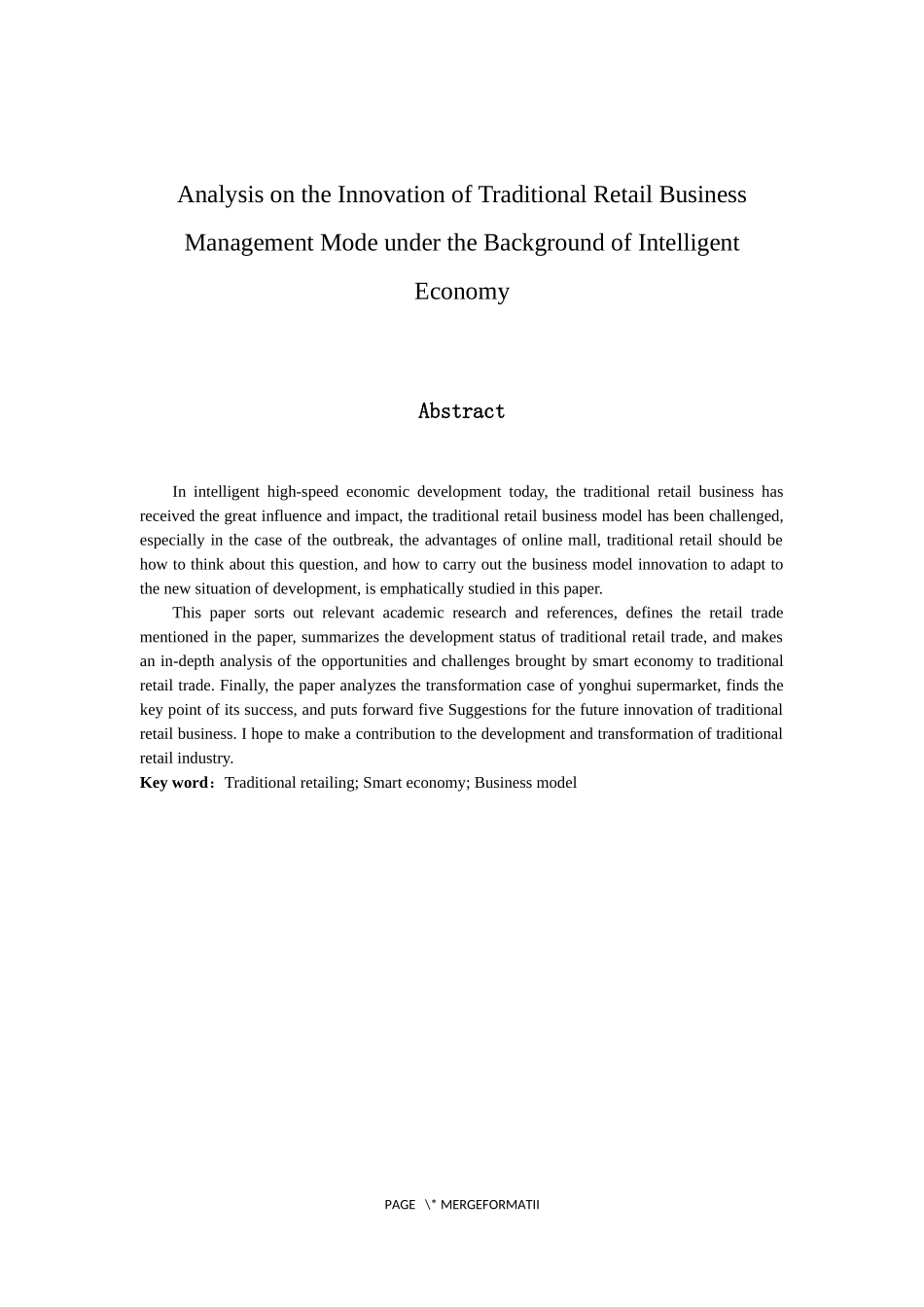 Analysis on the Innovation of Traditional Retail Business Management Mode under the Background of Intelligent Economy

Abstract

In intelligent high-speed economic development today, the traditional retail business has received the great influence and impact, the traditional retail business model has been challenged, especially in the case of the outbreak, the advantages of online mall, traditional retail should be how to think about this question, and how to carry out the business model innovation to adapt to the new situation of development, is emphatically studied in this paper.

This paper sorts out relevant academic research and references, defines the retail trade mentioned in the paper, summarizes the development status of traditional retail trade, and makes an in-depth analysis of the opportunities and challenges brought by smart economy to traditional retail trade. Finally, the paper analyzes the transformation case of yonghui supermarket, finds the key point of its success, and puts forward five Suggestions for the future innovation of traditional retail business. I hope to make a contribution to the development and transformation of traditional retail industry.

Key word：Traditional retailing; Smart economy; Business model

PAGE \* MERGEFORMATII